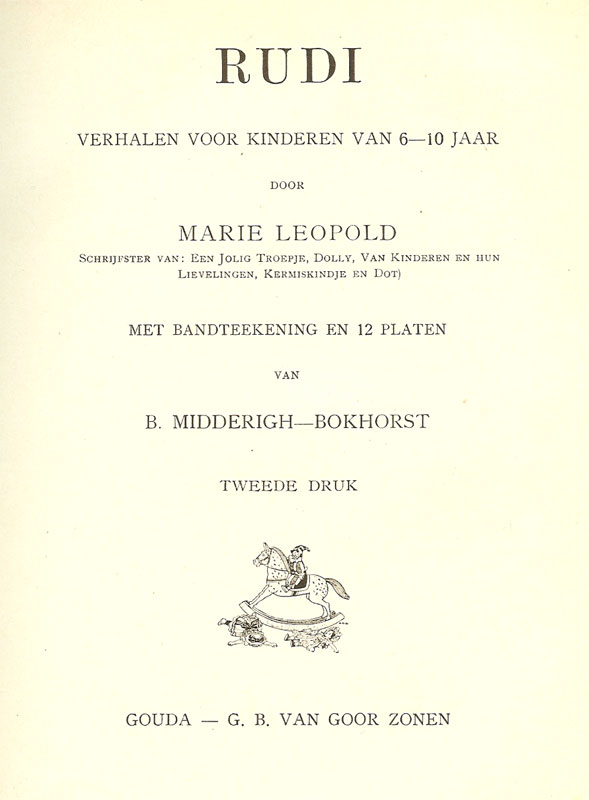 RUDI

VERHALEN VOOR KINDEREN VAN 6—10 JAAR

DOOR

MARIE LEOPOLD

SCHRIJFSTER VAN: EEN JOLIG TROEPJE, DOLLY, VAN KINDEREN EN HUN LIEVELINGEN, KERMISKINDJE EN DOT)

MET BANDTEEKENING EN 12 PLATEN

VAN

B. MIDDERIGH—BOKHORST

TWEEDE DRUK

GOUDA — G. B. VAN GOOR ZONEN